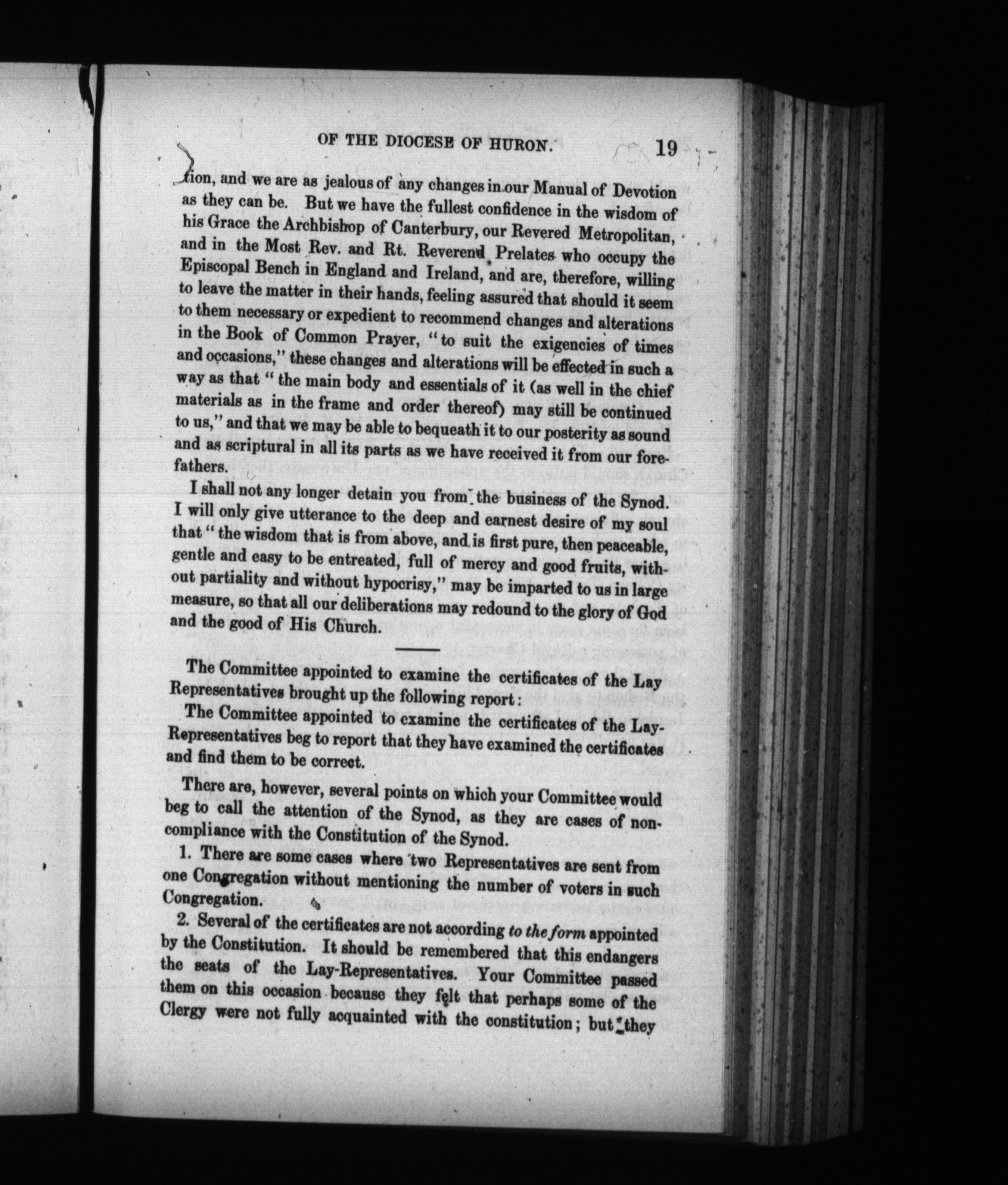 OF THE DIOCESE OF HURON. 19

tion, and we are as jealous of any changes in our Manual of Devotion as they can be. But we have the fullest confidence in the wisdom of his Grace the Archbishop of Canterbury, our Revered Metropolitan, and in the Most Rev. and Rt. Reverend Prelates who occupy the Episcopal Bench in England and Ireland, and are, therefore, willing to leave the matter in their hands, feeling assured that should it seem to them necessary or expedient to recommend changes and alterations in the Book of Common Prayer, "to suit the exigencies of times and occasions," these changes and alterations will be effected in such a way as that "the main body and essentials of it (as well in the chief materials as in the frame and order thereof) may still be continued to us," and that we may be able to bequeath it to our posterity as sound and as scriptural in all its parts as we have received it from our forefathers.

I shall not any longer detain you from the business of the Synod. I will only give utterance to the deep and earnest desire of my soul that "the wisdom that is from above, and is first pure, then peaceable, gentle and easy to be entreated, full of mercy and good fruits, without partiality and without hypocrisy," may be imparted to us in large measure, so that all our deliberations may redound to the glory of God and the good of His Church.

The Committee appointed to examine the certificates of the Lay Representatives brought up the following report:

The Committee appointed to examine the certificates of the Lay-Representatives beg to report that they have examined the certificates and find them to be correct.

There are, however, several points on which your Committee would beg to call the attention of the Synod, as they are cases of non-compliance with the Constitution of the Synod.

1. There are some cases where two Representatives are sent from one Congregation without mentioning the number of voters in such Congregation.

2. Several of the certificates are not according to the form appointed by the Constitution. It should be remembered that this endangers the seats of the Lay-Representatives. Your Committee passed them on this occasion because they felt that perhaps some of the Clergy were not fully acquainted with the constitution; but they